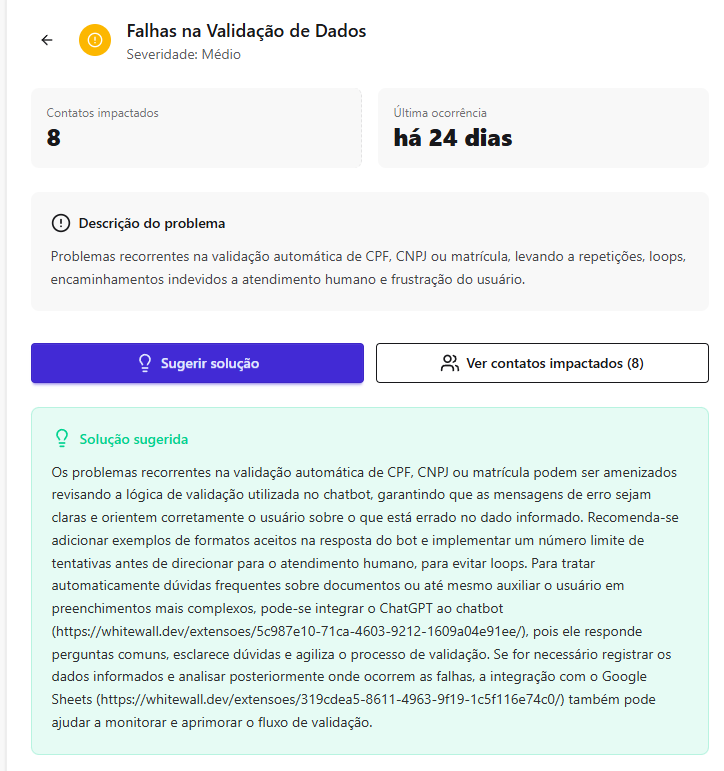 Falhas na Validação de Dados
Severidade: Médio

Contatos impactados
8

Última ocorrência
há 24 dias

Descrição do problema
Problemas recorrentes na validação automática de CPF, CNPJ ou matrícula, levando a repetições, loops, encaminhamentos indevidos a atendimento humano e frustração do usuário.

Sugerir solução

Ver contatos impactados (8)

Solução sugerida
Os problemas recorrentes na validação automática de CPF, CNPJ ou matrícula podem ser amenizados revisando a lógica de validação utilizada no chatbot, garantindo que as mensagens de erro sejam claras e orientem corretamente o usuário sobre o que está errado no dado informado. Recomenda-se adicionar exemplos de formatos aceitos na resposta do bot e implementar um número limite de tentativas antes de direcionar para o atendimento humano, para evitar loops. Para tratar automaticamente dúvidas frequentes sobre documentos ou até mesmo auxiliar o usuário em preenchimentos mais complexos, pode-se integrar o ChatGPT ao chatbot (https://whitewall.dev/extensoes/5c987e10-71ca-4603-9212-1609a04e91ee/), pois ele responde perguntas comuns, esclarece dúvidas e agiliza o processo de validação. Se for necessário registrar os dados informados e analisar posteriormente onde ocorrem as falhas, a integração com o Google Sheets (https://whitewall.dev/extensoes/319cdea5-8611-4963-9f19-1c5f116e74c0/) também pode ajudar a monitorar e aprimorar o fluxo de validação.